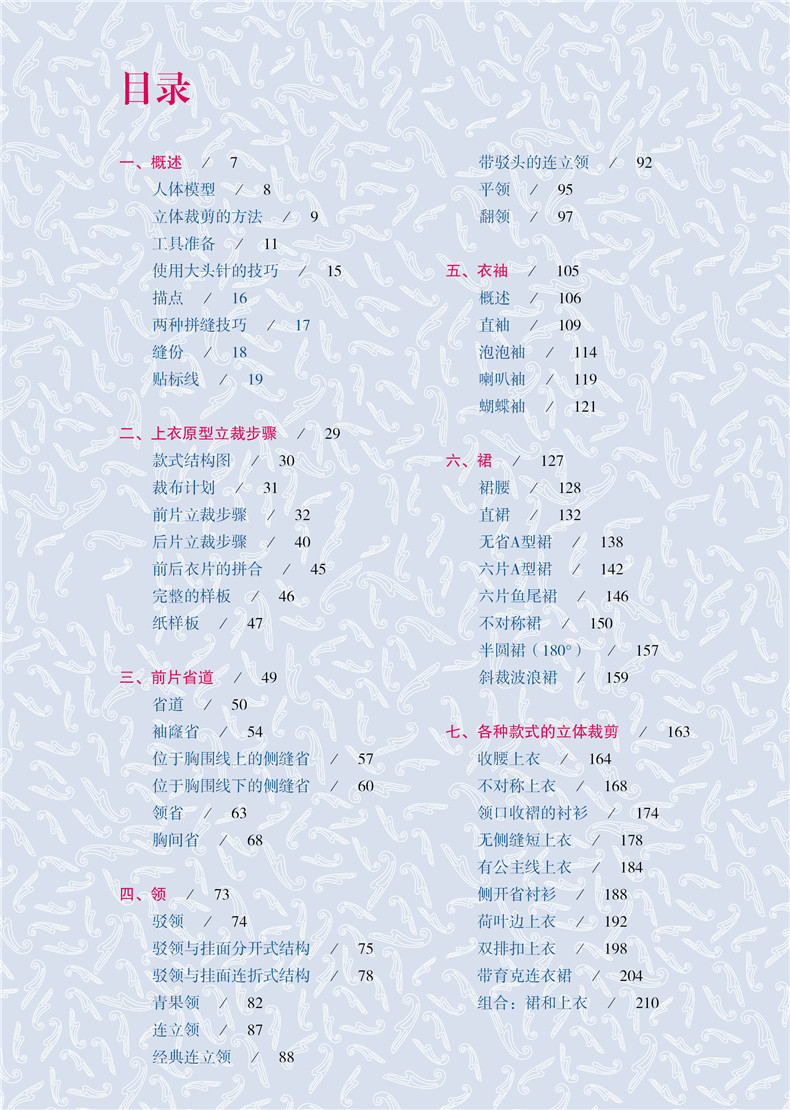 目录

一、概述 / 7
人体模型 / 8
立体裁剪的方法 / 9
工具准备 / 11
使用大头针的技巧 / 15
描点 / 16
两种拼缝技巧 / 17
缝份 / 18
贴标线 / 19

二、上衣原型立裁步骤 / 29
款式结构图 / 30
裁布计划 / 31
前片立裁步骤 / 32
后片立裁步骤 / 40
前后衣片的拼合 / 45
完整的样板 / 46
纸样板 / 47

三、前片省道 / 49
省道 / 50
袖窿省 / 54
位于胸围线上的侧缝省 / 57
位于胸围线下的侧缝省 / 60
领省 / 63
胸间省 / 68

四、领 / 73
驳领 / 74
驳领与挂面分开式结构 / 75
驳领与挂面连折式结构 / 78
青果领 / 82
连立领 / 87
经典连立领 / 88
带驳头的连立领 / 92
平领 / 95
翻领 / 97

五、衣袖 / 105
概述 / 106
直袖 / 109
泡泡袖 / 114
喇叭袖 / 119
蝴蝶袖 / 121

六、裙 / 127
裙腰 / 128
直裙 / 132
无省A型裙 / 138
六片A型裙 / 142
六片鱼尾裙 / 146
不对称裙 / 150
半圆裙（180°） / 157
斜裁波浪裙 / 159

七、各种款式的立体裁剪 / 163
收腰上衣 / 164
不对称上衣 / 168
领口收褶的衬衫 / 174
无侧缝短上衣 / 178
有公主线上衣 / 184
侧开省衬衫 / 188
荷叶边上衣 / 192
双排扣上衣 / 198
带育克连衣裙 / 204
组合：裙和上衣 / 210